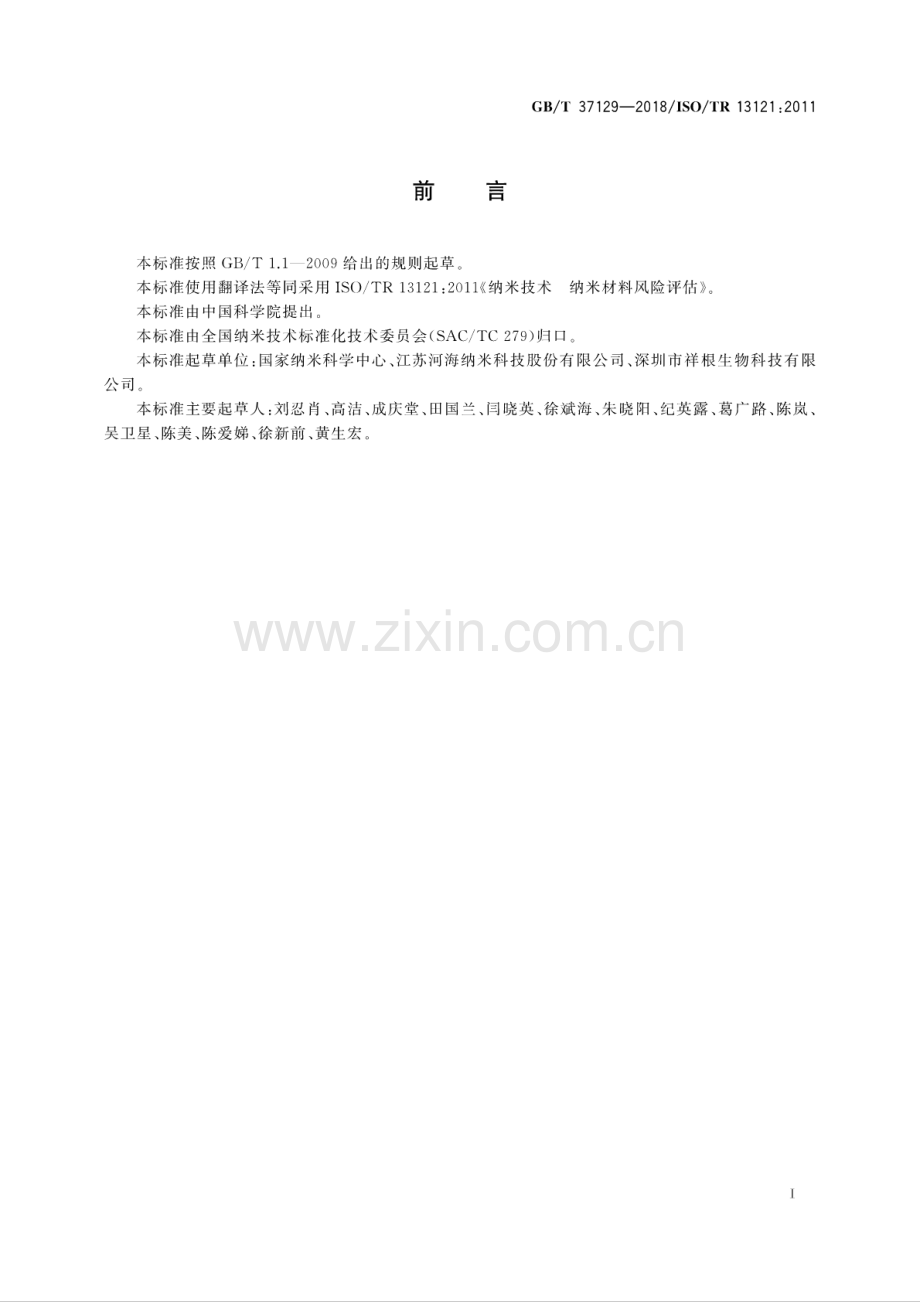 GB/T 37129—2018/ISO/TR 13121:2011

前 言

本标准按照 GB/T 1.1—2009 给出的规则起草。

本标准使用翻译法等同采用 ISO/TR 13121:2011《纳米技术 纳米材料风险评估》。

本标准由中国科学院提出。

本标准由全国纳米技术标准化技术委员会(SAC/TC 279)归口。

本标准起草单位:国家纳米科学中心、江苏河海纳米科技股份有限公司、深圳市祥根生物科技有限公司。

本标准主要起草人:刘忍肖、高洁、成庆堂、田国兰、闫晓英、徐斌海、朱晓阳、纪英露、葛广路、陈岚、吴卫星、陈美、陈爱娣、徐新前、黄生宏。

www.zixin.com.cn

I